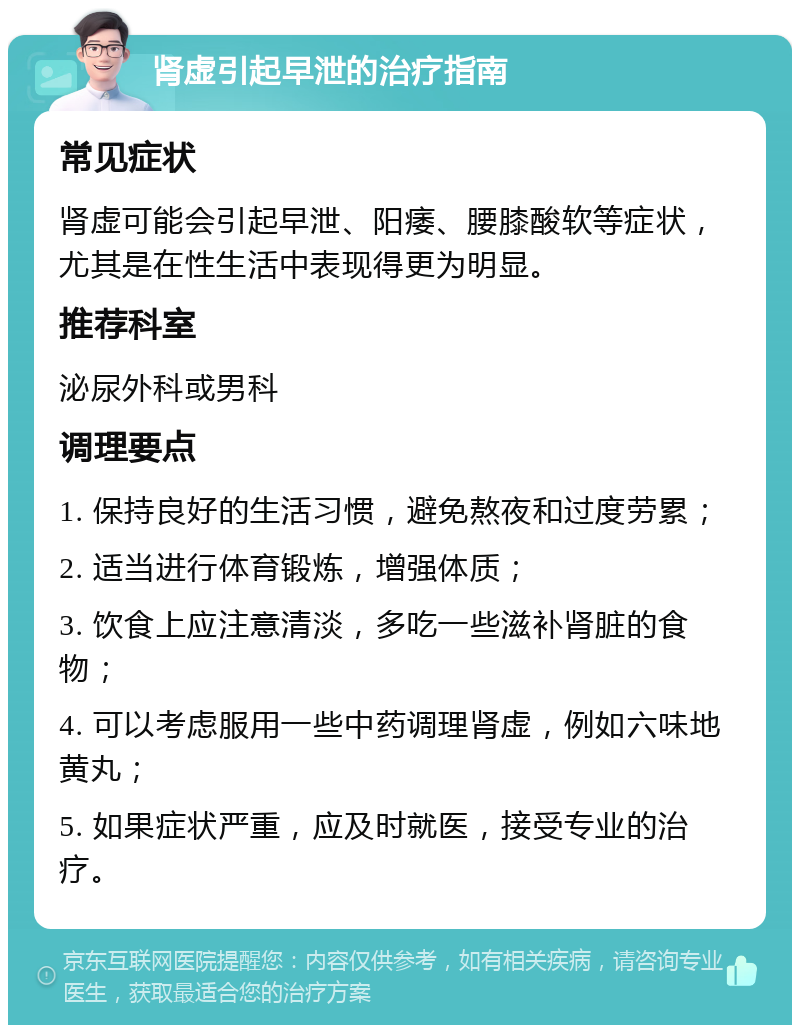 肾虚引起早泄的治疗指南

常见症状

肾虚可能会引起早泄、阳痿、腰膝酸软等症状，尤其是在性生活中表现得更为明显。

推荐科室

泌尿外科或男科

调理要点

1. 保持良好的生活习惯，避免熬夜和过度劳累；

2. 适当进行体育锻炼，增强体质；

3. 饮食上应注意清淡，多吃一些滋补肾脏的食物；

4. 可以考虑服用一些中药调理肾虚，例如六味地黄丸；

5. 如果症状严重，应及时就医，接受专业的治疗。

京东互联网医院提醒您：内容仅供参考，如有相关疾病，请咨询专业医生，获取最适合您的治疗方案